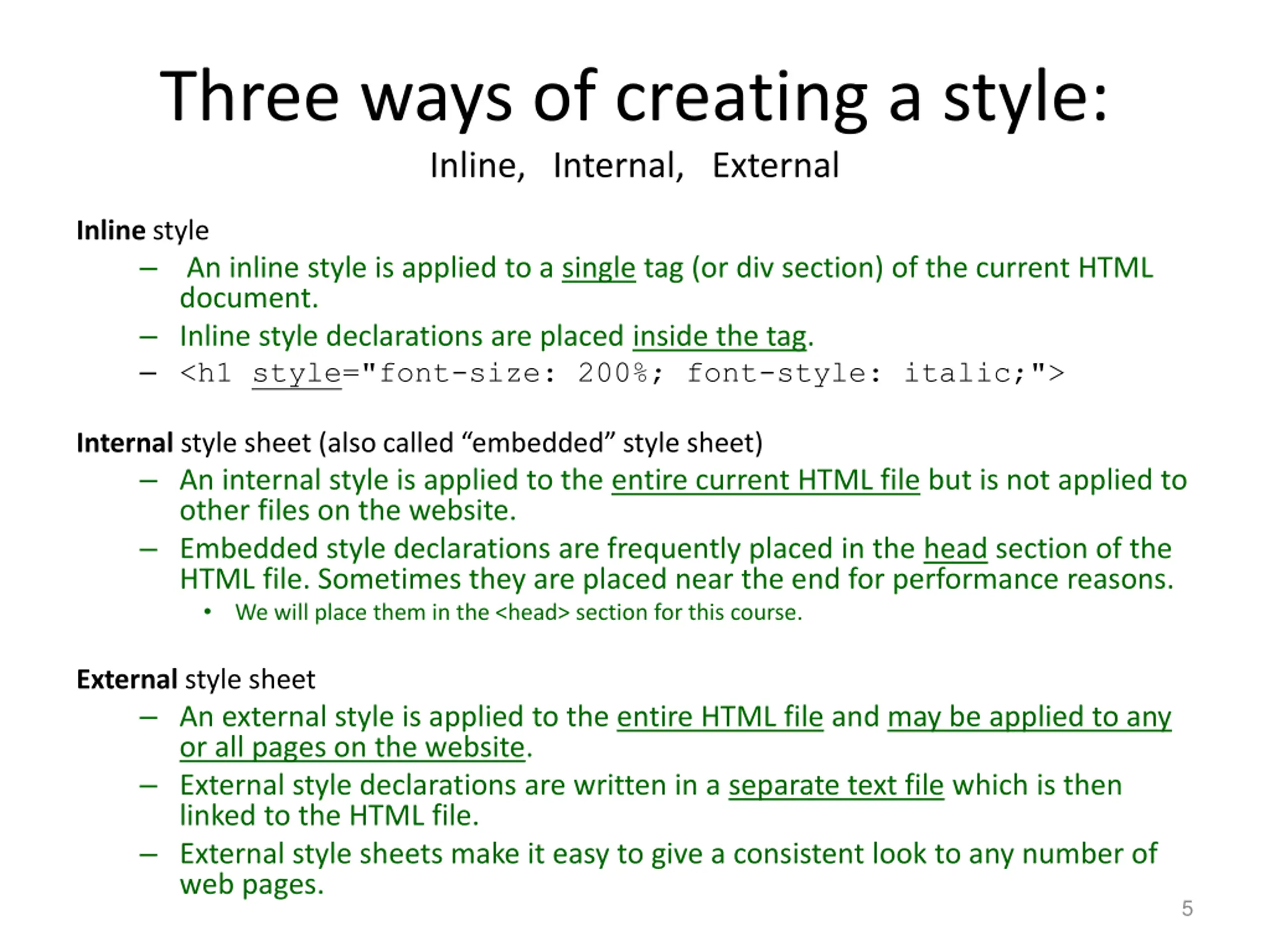 Three ways of creating a style:

Inline, Internal, External

Inline style

– An inline style is applied to a single tag (or div section) of the current HTML document.

– Inline style declarations are placed inside the tag.

– <h1 style="font-size: 200%; font-style: italic;">

Internal style sheet (also called “embedded” style sheet)

– An internal style is applied to the entire current HTML file but is not applied to other files on the website.

– Embedded style declarations are frequently placed in the head section of the HTML file. Sometimes they are placed near the end for performance reasons.

• We will place them in the <head> section for this course.

External style sheet

– An external style is applied to the entire HTML file and may be applied to any or all pages on the website.

– External style declarations are written in a separate text file which is then linked to the HTML file.

– External style sheets make it easy to give a consistent look to any number of web pages.

5